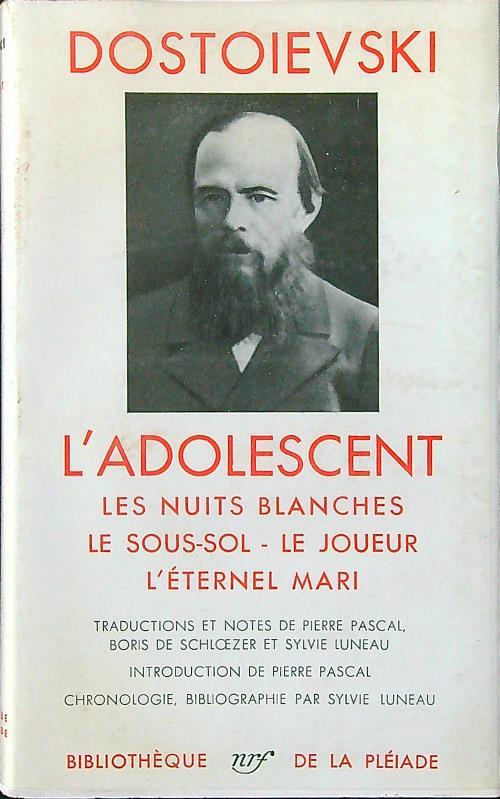 DOSTOIEVSKI

L'ADOLESCENT

LES NUITS BLANCHES

LE SOUS-SOL - LE JOUEUR

L'ÉTERNEL MARI

TRADUCTIONS ET NOTES DE PIERRE PASCAL, BORIS DE SCHLŒZER ET SYLVIE LUNEAU

INTRODUCTION DE PIERRE PASCAL

CHRONOLOGIE, BIBLIOGRAPHIE PAR SYLVIE LUNEAU

BIBLIOTHÈQUE nrf DE LA PLÉIADE